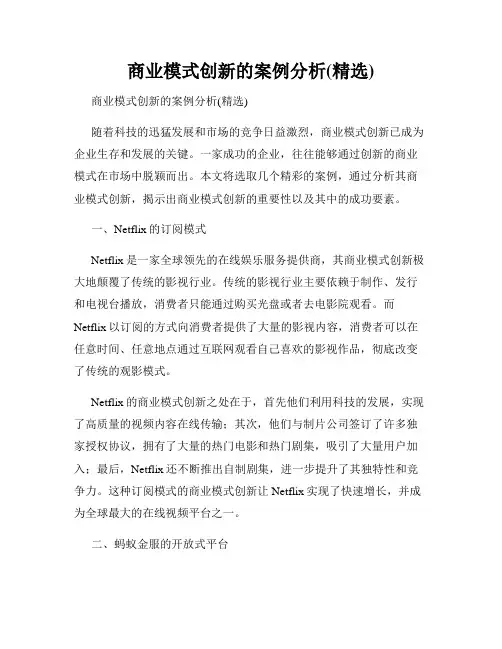 商业模式创新的案例分析(精选)

商业模式创新的案例分析(精选)

随着科技的迅猛发展和市场的竞争日益激烈，商业模式创新已成为企业生存和发展的关键。一家成功的企业，往往能够通过创新的商业模式在市场中脱颖而出。本文将选取几个精彩的案例，通过分析其商业模式创新，揭示出商业模式创新的重要性以及其中的成功要素。

一、Netflix 的订阅模式

Netflix 是一家全球领先的在线娱乐服务提供商，其商业模式创新极大地颠覆了传统的影视行业。传统的影视行业主要依赖于制作、发行和电视台播放，消费者只能通过购买光盘或者去电影院观看。而 Netflix 以订阅的方式向消费者提供了大量的影视内容，消费者可以在任意时间、任意地点通过互联网观看自己喜欢的影视作品，彻底改变了传统的观影模式。

Netflix 的商业模式创新之处在于，首先他们利用科技的发展，实现了高质量的视频内容在线传输；其次，他们与制片公司签订了许多独家授权协议，拥有了大量的热门电影和热门剧集，吸引了大量用户加入；最后，Netflix 还不断推出自制剧集，进一步提升了其独特性和竞争力。这种订阅模式的商业模式创新让 Netflix 实现了快速增长，并成为全球最大的在线视频平台之一。

二、蚂蚁金服的开放式平台